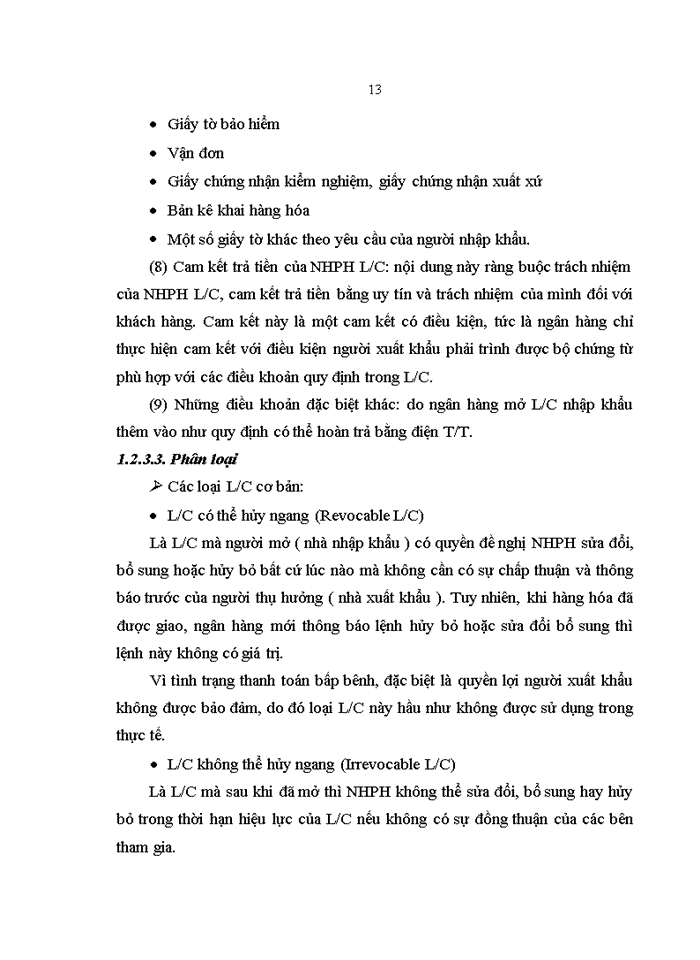 13

• Giấy tờ bảo hiểm

• Vận đơn

• Giấy chứng nhận kiểm nghiệm, giấy chứng nhận xuất xứ

• Bản kê khai hàng hóa

• Một số giấy tờ khác theo yêu cầu của người nhập khẩu.

(8) Cam kết trả tiền của NHPH L/C: nội dung này ràng buộc trách nhiệm của NHPH L/C, cam kết trả tiền bằng uy tín và trách nhiệm của mình đối với khách hàng. Cam kết này là một cam kết có điều kiện, tức là ngân hàng chỉ thực hiện cam kết với điều kiện người xuất khẩu phải trình được bộ chứng từ phù hợp với các điều khoản quy định trong L/C.

(9) Những điều khoản đặc biệt khác: do ngân hàng mở L/C nhập khẩu thêm vào như quy định có thể hoàn trả bằng điện T/T.

1.2.3.3. Phân loại

➢ Các loại L/C cơ bản:

• L/C có thể hủy ngang (Revocable L/C)

Là L/C mà người mở ( nhà nhập khẩu ) có quyền đề nghị NHPH sửa đổi, bổ sung hoặc hủy bỏ bất cứ lúc nào mà không cần có sự chấp thuận và thông báo trước của người thụ hưởng ( nhà xuất khẩu ). Tuy nhiên, khi hàng hóa đã được giao, ngân hàng mới thông báo lệnh hủy bỏ hoặc sửa đổi bổ sung thì lệnh này không có giá trị.

Vì tình trạng thanh toán bấp bênh, đặc biệt là quyền lợi người xuất khẩu không được bảo đảm, do đó loại L/C này hầu như không được sử dụng trong thực tế.

• L/C không thể hủy ngang (Irrevocable L/C)

Là L/C mà sau khi đã mở thì NHPH không thể sửa đổi, bổ sung hay hủy bỏ trong thời hạn hiệu lực của L/C nếu không có sự đồng thuận của các bên tham gia.